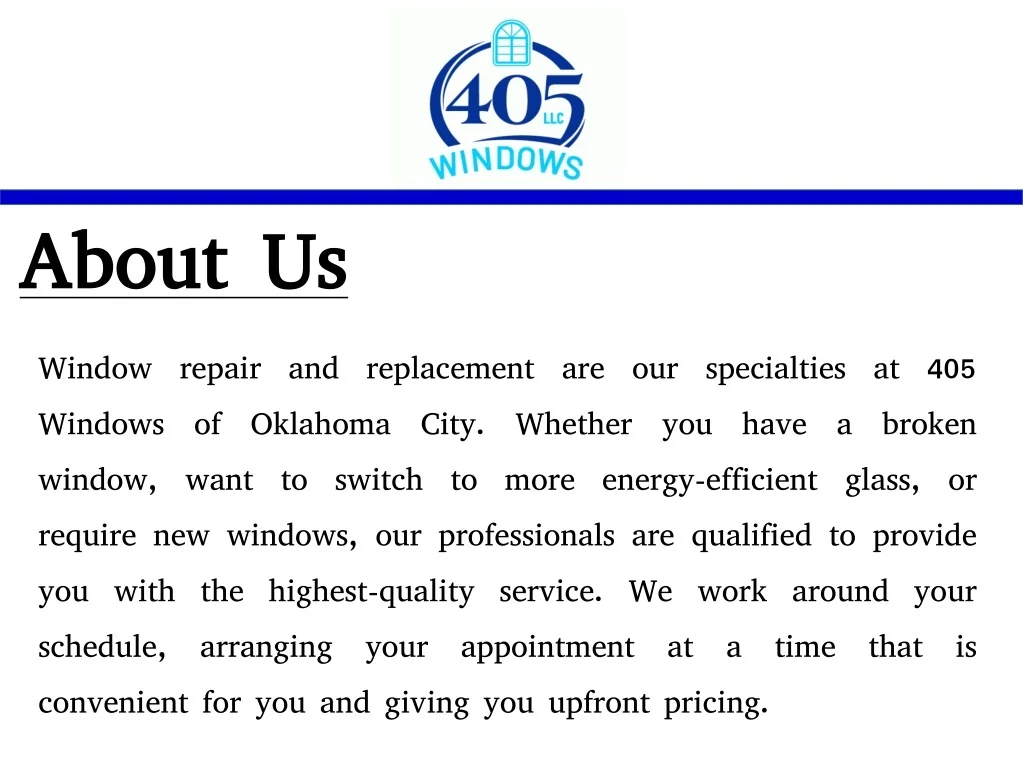 405
LLC
WINDOWS

About Us

Window repair and replacement are our specialties at 405 Windows of Oklahoma City. Whether you have a broken window, want to switch to more energy-efficient glass, or require new windows, our professionals are qualified to provide you with the highest-quality service. We work around your schedule, arranging your appointment at a time that is convenient for you and giving you upfront pricing.